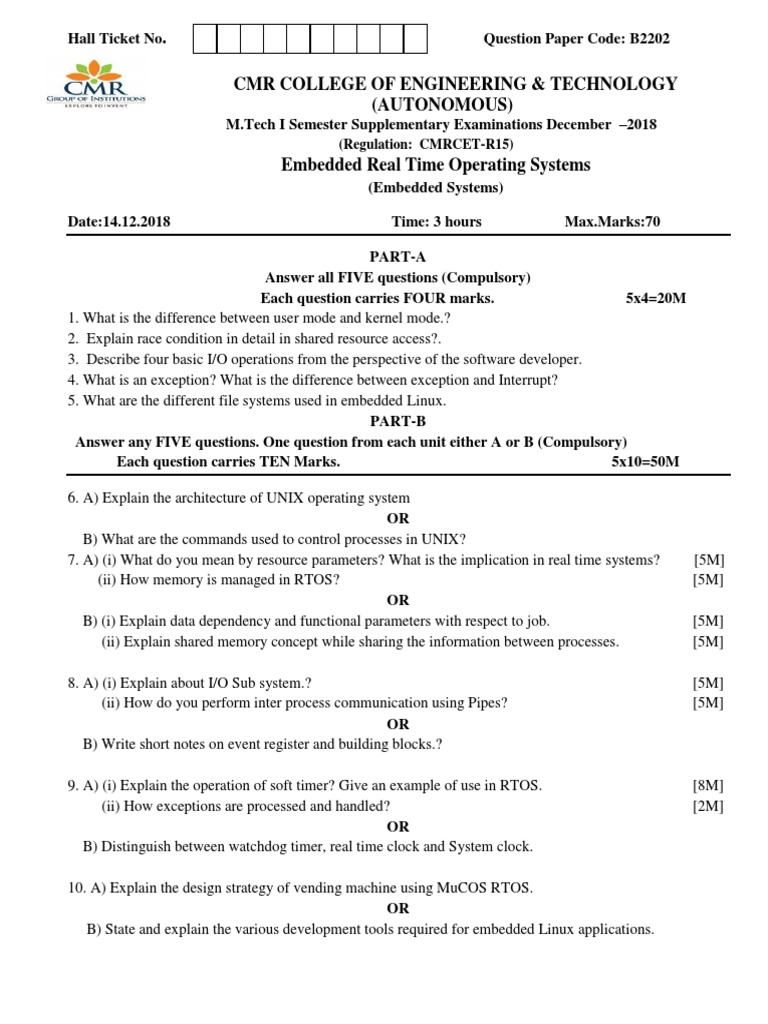 Hall Ticket No.

Question Paper Code: B2202

CMR
GROUP OF INSTITUTIONS
EXPLORE TO INVENT

CMR COLLEGE OF ENGINEERING & TECHNOLOGY
(AUTONOMOUS)

M.Tech I Semester Supplementary Examinations December –2018
(Regulation: CMRCET-R15)

Embedded Real Time Operating Systems
(Embedded Systems)

Date:14.12.2018 Time: 3 hours Max.Marks:70

PART-A
Answer all FIVE questions (Compulsory)
Each question carries FOUR marks. 5x4=20M

1. What is the difference between user mode and kernel mode.?
2. Explain race condition in detail in shared resource access?.
3. Describe four basic I/O operations from the perspective of the software developer.
4. What is an exception? What is the difference between exception and Interrupt?
5. What are the different file systems used in embedded Linux.

PART-B
Answer any FIVE questions. One question from each unit either A or B (Compulsory)
Each question carries TEN Marks. 5x10=50M

6. A) Explain the architecture of UNIX operating system
OR
B) What are the commands used to control processes in UNIX?

7. A) (i) What do you mean by resource parameters? What is the implication in real time systems? [5M]
(ii) How memory is managed in RTOS? [5M]
OR
B) (i) Explain data dependency and functional parameters with respect to job. [5M]
(ii) Explain shared memory concept while sharing the information between processes. [5M]

8. A) (i) Explain about I/O Sub system.? [5M]
(ii) How do you perform inter process communication using Pipes? [5M]
OR
B) Write short notes on event register and building blocks.?

9. A) (i) Explain the operation of soft timer? Give an example of use in RTOS. [8M]
(ii) How exceptions are processed and handled? [2M]
OR
B) Distinguish between watchdog timer, real time clock and System clock.

10. A) Explain the design strategy of vending machine using MuCOS RTOS.
OR
B) State and explain the various development tools required for embedded Linux applications.